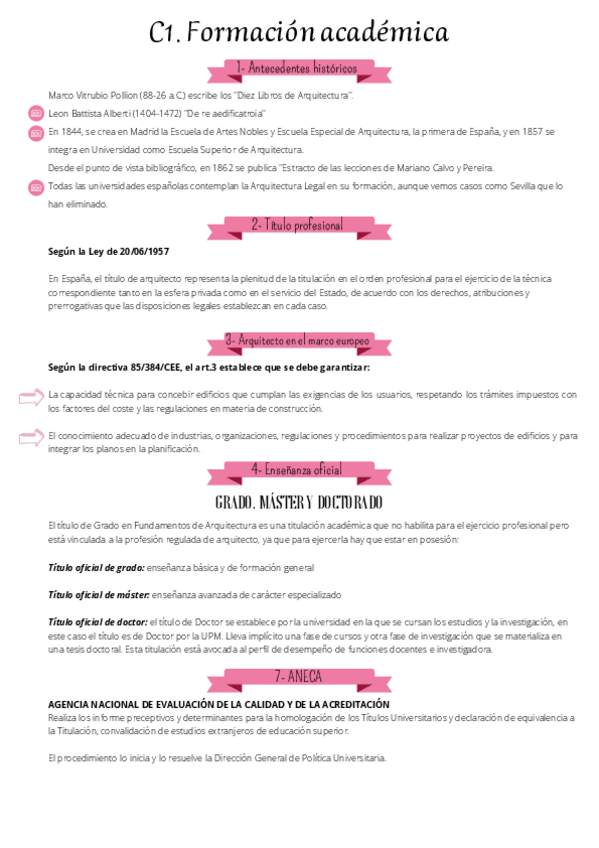 C1. Formación académica

1- Antecedentes históricos

Marco Vitrubio Pollion (88-26 a.C.) escribe los "Diez Libros de Arquitectura".

Leon Battista Alberti (1404-1472) "De re aedificatroia"

En 1844, se crea en Madrid la Escuela de Artes Nobles y Escuela Especial de Arquitectura, la primera de España, y en 1857 se integra en Universidad como Escuela Superior de Arquitectura.

Desde el punto de vista bibliográfico, en 1862 se publica "Estracto de las lecciones de Mariano Calvo y Pereira.

Todas las universidades españolas contemplan la Arquitectura Legal en su formación, aunque vemos casos como Sevilla que lo han eliminado.

2- Título profesional

Según la Ley de 20/06/1957

En España, el título de arquitecto representa la plenitud de la titulación en el orden profesional para el ejercicio de la técnica correspondiente tanto en la esfera privada como en el servicio del Estado, de acuerdo con los derechos, atribuciones y prerrogativas que las disposiciones legales establezcan en cada caso.

3- Arquitecto en el marco europeo

Según la directiva 85/384/CEE, el art.3 establece que se debe garantizar:

La capacidad técnica para concebir edificios que cumplan las exigencias de los usuarios, respetando los trámites impuestos con los factores del coste y las regulaciones en materia de construcción.

El conocimiento adecuado de industrias, organizaciones, regulaciones y procedimientos para realizar proyectos de edificios y para integrar los planos en la planificación.

4- Enseñanza oficial

GRADO, MÁSTER Y DOCTORADO

El título de Grado en Fundamentos de Arquitectura es una titulación académica que no habilita para el ejercicio profesional pero está vinculada a la profesión regulada de arquitecto, ya que para ejercerla hay que estar en posesión:

Título oficial de grado: enseñanza básica y de formación general

Título oficial de máster: enseñanza avanzada de carácter especializado

Título oficial de doctor: el título de Doctor se establece por la universidad en la que se cursan los estudios y la investigación, en este caso el título es de Doctor por la UPM. Lleva implícito una fase de cursos y otra fase de investigación que se materializa en una tesis doctoral. Esta titulación está avocada al perfil de desempeño de funciones docentes e investigadora.

7- ANECA

AGENCIA NACIONAL DE EVALUACIÓN DE LA CALIDAD Y DE LA ACREDITACIÓN
Realiza los informe preceptivos y determinantes para la homologación de los Títulos Universitarios y declaración de equivalencia a la Titulación, convalidación de estudios extranjeros de educación superior.

El procedimiento lo inicia y lo resuelve la Dirección General de Política Universitaria.